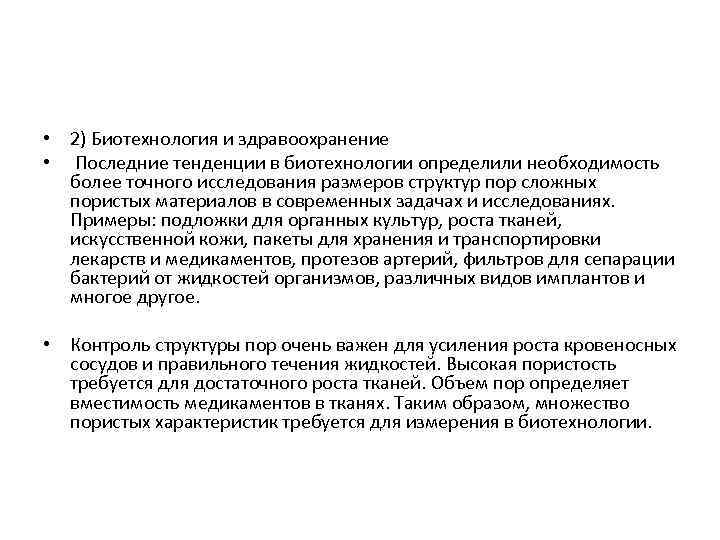 • 2) Биотехнология и здравоохранение

• Последние тенденции в биотехнологии определили необходимость более точного исследования размеров структур пор сложных пористых материалов в современных задачах и исследованиях. Примеры: подложки для органных культур, роста тканей, искусственной кожи, пакеты для хранения и транспортировки лекарств и медикаментов, протезов артерий, фильтров для сепарации бактерий от жидкостей организмов, различных видов имплантов и многое другое.

• Контроль структуры пор очень важен для усиления роста кровеносных сосудов и правильного течения жидкостей. Высокая пористость требуется для достаточного роста тканей. Объем пор определяет вместимость медикаментов в тканях. Таким образом, множество пористых характеристик требуется для измерения в биотехнологии.